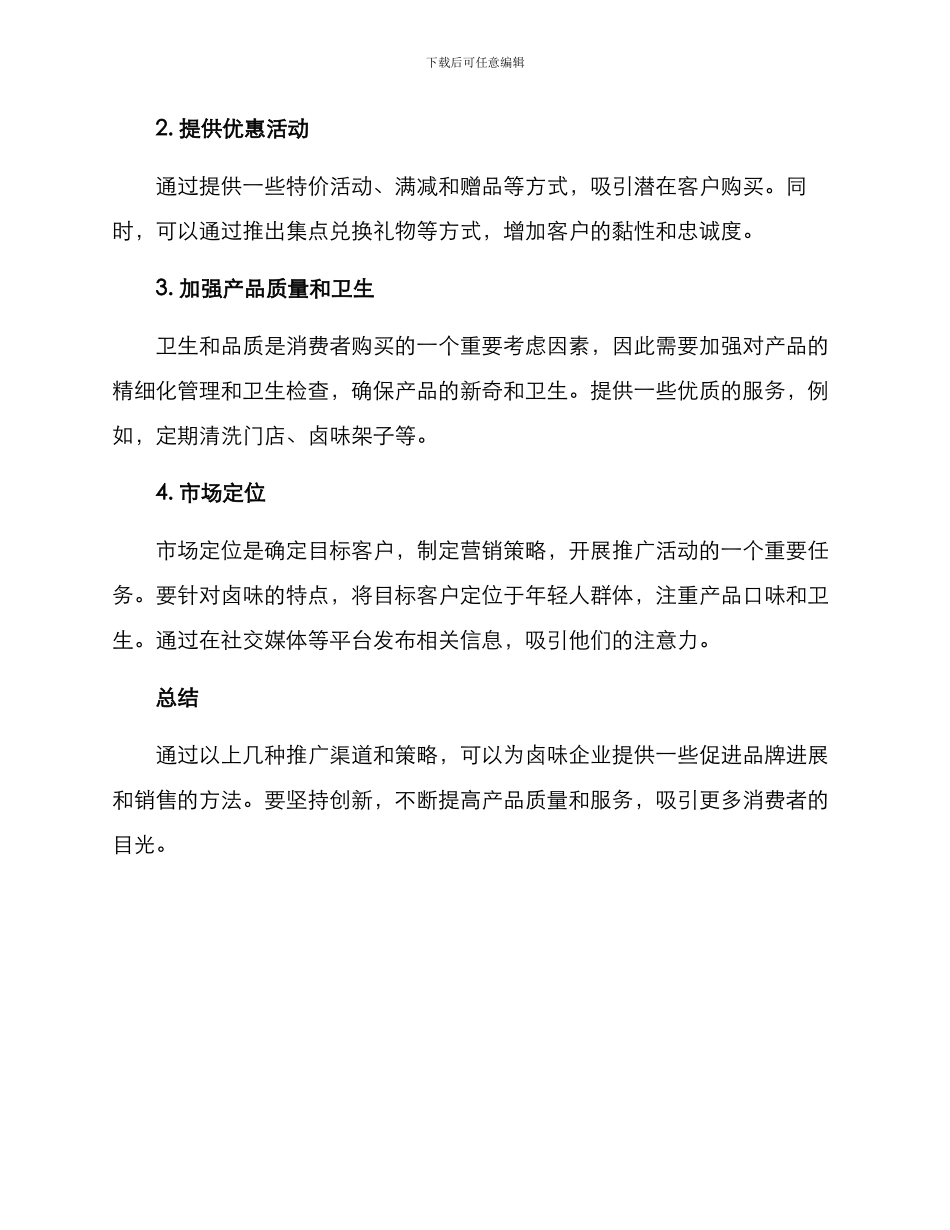 下载后可任意编辑

2. 提供优惠活动

通过提供一些特价活动、满减和赠品等方式，吸引潜在客户购买。同时，可以通过推出集点兑换礼物等方式，增加客户的黏性和忠诚度。

3. 加强产品质量和卫生

卫生和品质是消费者购买的一个重要考虑因素，因此需要加强对产品的精细化管理和卫生检查，确保产品的新奇和卫生。提供一些优质的服务，例如，定期清洗门店、卤味架子等。

4. 市场定位

市场定位是确定目标客户，制定营销策略，开展推广活动的一个重要任务。要针对卤味的特点，将目标客户定位于年轻人群体，注重产品口味和卫生。通过在社交媒体等平台发布相关信息，吸引他们的注意力。

总结

通过以上几种推广渠道和策略，可以为卤味企业提供一些促进品牌进展和销售的方法。要坚持创新，不断提高产品质量和服务，吸引更多消费者的目光。